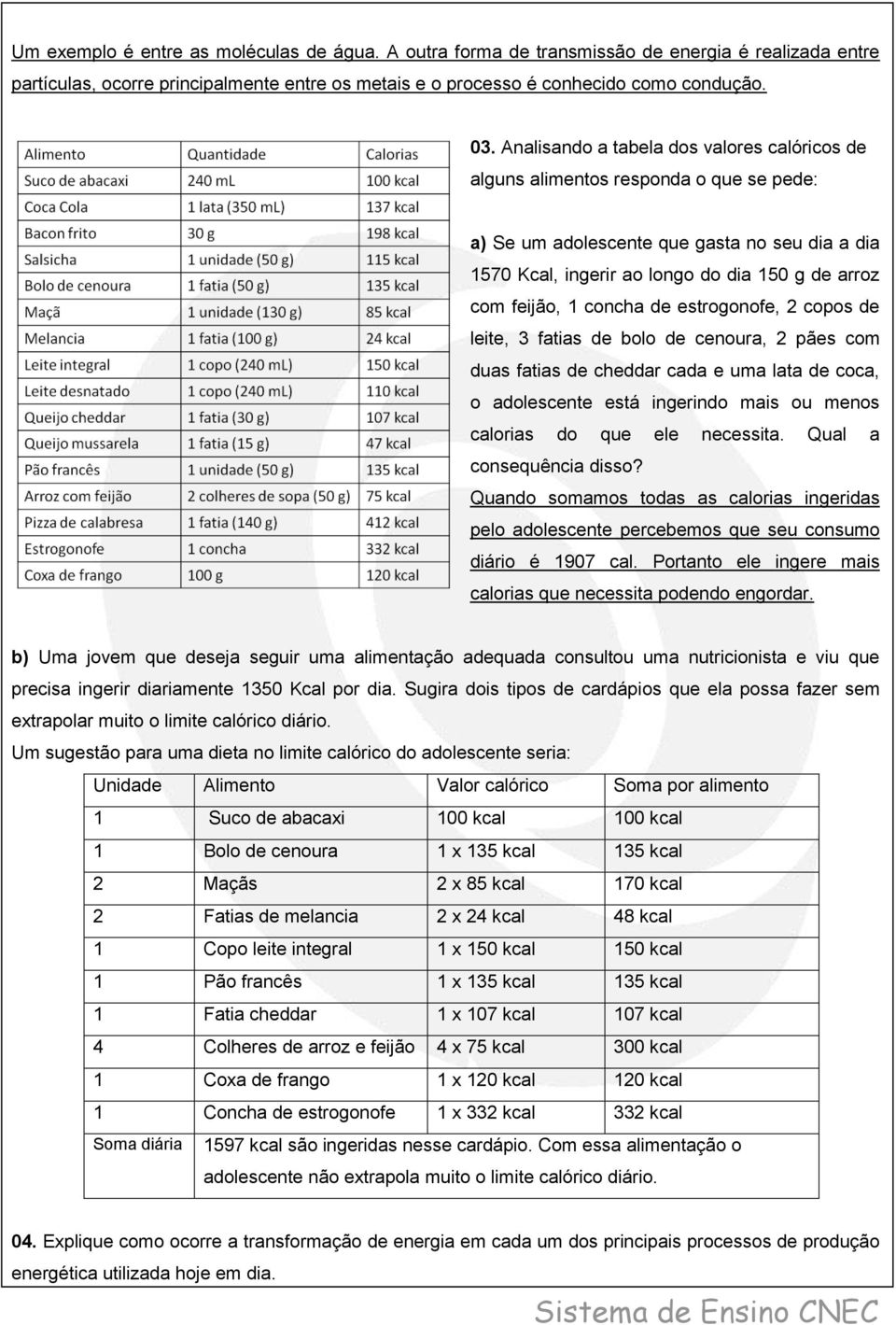 Um exemplo é entre as moléculas de água. A outra forma de transmissão de energia é realizada entre partículas, ocorre principalmente entre os metais e o processo é conhecido como condução.

| Alimento | Quantidade | Calorias |
|---|---|---|
| Suco de abacaxi | 240 mL | 100 kcal |
| Coca Cola | 1 lata (350 mL) | 137 kcal |
| Bacon frito | 30 g | 198 kcal |
| Salsicha | 1 unidade (50 g) | 115 kcal |
| Bolo de cenoura | 1 fatia (50 g) | 135 kcal |
| Maçã | 1 unidade (130 g) | 85 kcal |
| Melancia | 1 fatia (100 g) | 24 kcal |
| Leite integral | 1 copo (240 mL) | 150 kcal |
| Leite desnatado | 1 copo (240 mL) | 110 kcal |
| Queijo cheddar | 1 fatia (30 g) | 107 kcal |
| Queijo mussarela | 1 fatia (15 g) | 47 kcal |
| Pão francês | 1 unidade (50 g) | 135 kcal |
| Arroz com feijão | 2 colheres de sopa (50 g) | 75 kcal |
| Pizza de calabresa | 1 fatia (140 g) | 412 kcal |
| Estrogonofe | 1 concha | 332 kcal |
| Coxa de frango | 100 g | 120 kcal |

03. Analisando a tabela dos valores calóricos de alguns alimentos responda o que se pede:

a) Se um adolescente que gasta no seu dia a dia 1570 Kcal, ingerir ao longo do dia 150 g de arroz com feijão, 1 concha de estrogonofe, 2 copos de leite, 3 fatias de bolo de cenoura, 2 pães com duas fatias de cheddar cada e uma lata de coca, o adolescente está ingerindo mais ou menos calorias do que ele necessita. Qual a consequência disso?
Quando somamos todas as calorias ingeridas pelo adolescente percebemos que seu consumo diário é 1907 cal. Portanto ele ingere mais calorias que necessita podendo engordar.

b) Uma jovem que deseja seguir uma alimentação adequada consultou uma nutricionista e viu que precisa ingerir diariamente 1350 Kcal por dia. Sugira dois tipos de cardápios que ela possa fazer sem extrapolar muito o limite calórico diário.
Um sugestão para uma dieta no limite calórico do adolescente seria:

| Unidade | Alimento | Valor calórico | Soma por alimento |
|---|---|---|---|
| 1 | Suco de abacaxi | 100 kcal | 100 kcal |
| 1 | Bolo de cenoura | 1 x 135 kcal | 135 kcal |
| 2 | Maçãs | 2 x 85 kcal | 170 kcal |
| 2 | Fatias de melancia | 2 x 24 kcal | 48 kcal |
| 1 | Copo leite integral | 1 x 150 kcal | 150 kcal |
| 1 | Pão francês | 1 x 135 kcal | 135 kcal |
| 1 | Fatia cheddar | 1 x 107 kcal | 107 kcal |
| 4 | Colheres de arroz e feijão | 4 x 75 kcal | 300 kcal |
| 1 | Coxa de frango | 1 x 120 kcal | 120 kcal |
| 1 | Concha de estrogonofe | 1 x 332 kcal | 332 kcal |
| Soma diária | 1597 kcal são ingeridas nesse cardápio. Com essa alimentação o adolescente não extrapola muito o limite calórico diário. | | |

04. Explique como ocorre a transformação de energia em cada um dos principais processos de produção energética utilizada hoje em dia.

Sistema de Ensino CNEC